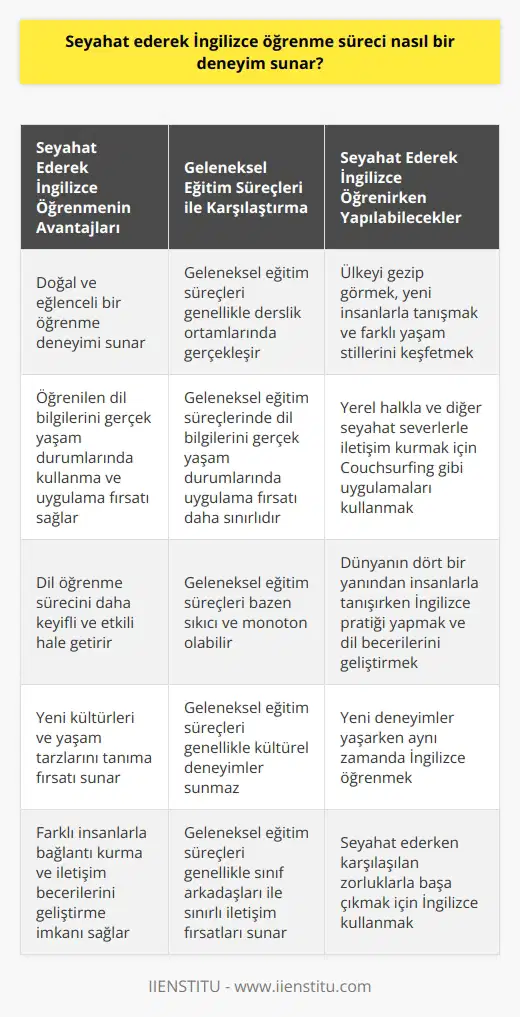 Seyahat ederek İngilizce öğrenme süreci nasıl bir deneyim sunar?

| Seyahat Ederek İngilizce Öğrenmenin Avantajları | Geleneksel Eğitim Süreçleri ile Karşılaştırma | Seyahat Ederek İngilizce Öğrenirken Yapılabilecekler |
|---|---|---|
| Doğal ve eğlenceli bir öğrenme deneyimi sunar | Geleneksel eğitim süreçleri genellikle derslik ortamlarında gerçekleşir | Ülkeyi gezip görmek, yeni insanlarla tanışmak ve farklı yaşam stillerini keşfetmek |
| Öğrenilen dil bilgilerini gerçek yaşam durumlarında kullanma ve uygulama fırsatı sağlar | Geleneksel eğitim süreçlerinde dil bilgilerini gerçek yaşam durumlarında uygulama fırsatı daha sınırlıdır | Yerel halkla ve diğer seyahat severlerle iletişim kurmak için Couchsurfing gibi uygulamaları kullanmak |
| Dil öğrenme sürecini daha keyifli ve etkili hale getirir | Geleneksel eğitim süreçleri bazen sıkıcı ve monoton olabilir | Dünyanın dört bir yanından insanlarla tanışırken İngilizce pratiği yapmak ve dil becerilerini geliştirmek |
| Yeni kültürleri ve yaşam tarzlarını tanıma fırsatı sunar | Geleneksel eğitim süreçleri genellikle kültürel deneyimler sunmaz | Yeni deneyimler yaşarken aynı zamanda İngilizce öğrenmek |
| Farklı insanlarla bağlantı kurma ve iletişim becerilerini geliştirme imkanı sağlar | Geleneksel eğitim süreçleri genellikle sınıf arkadaşları ile sınırlı iletişim fırsatları sunar | Seyahat ederken karşılaşılan zorluklarla başa çıkmak için İngilizce kullanmak |

IIENSTITU - www.iienstitu.com